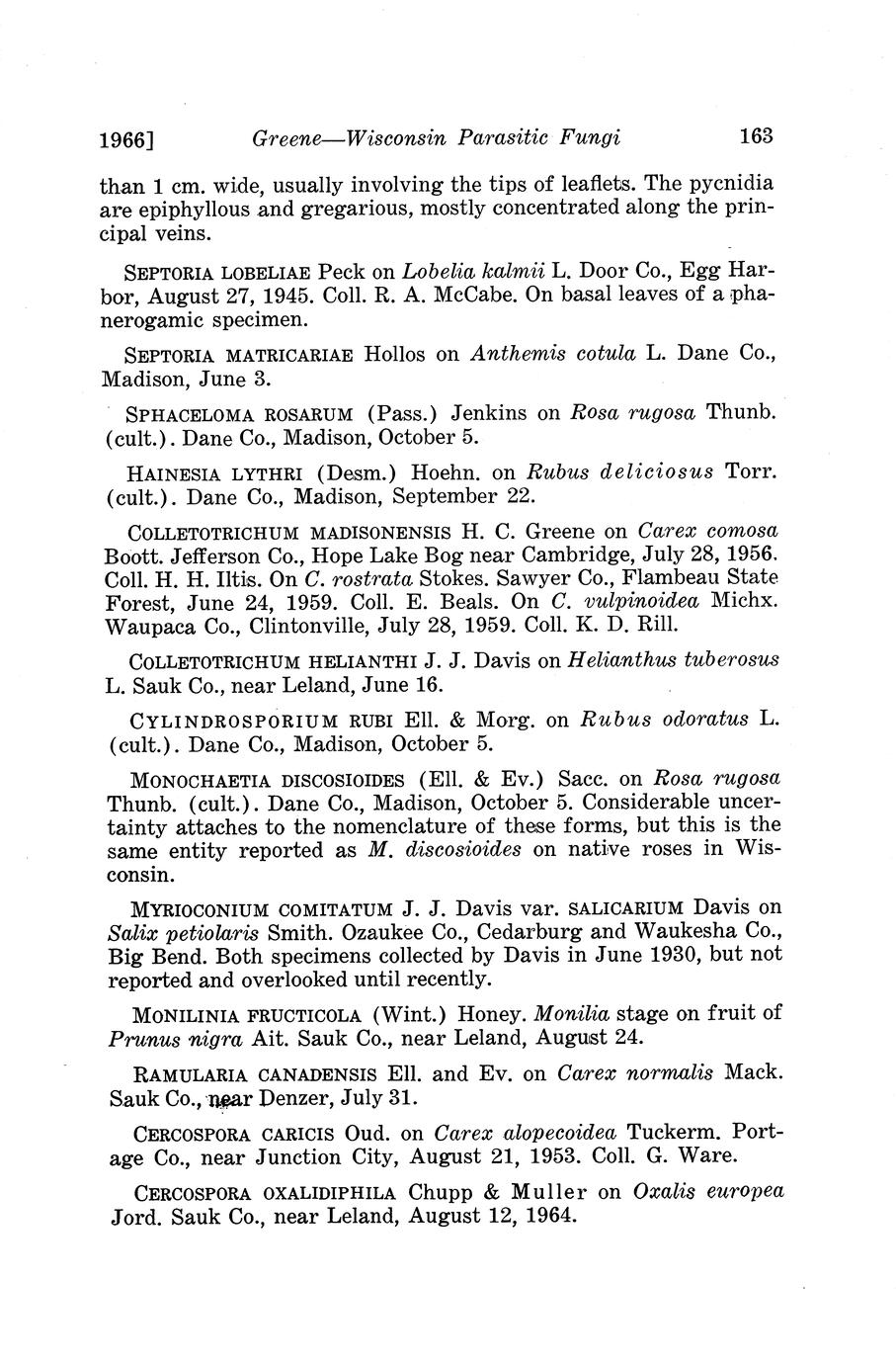 1966] Greene—Wisconsin Parasitic Fungi 163

than 1 cm. wide, usually involving the tips of leaflets. The pycnidia are epiphyllous and gregarious, mostly concentrated along the principal veins.

SEPTORIA LOBELIAE Peck on Lobelia kalmii L. Door Co., Egg Harbor, August 27, 1945. Coll. R. A. McCabe. On basal leaves of a phanerogamic specimen.

SEPTORIA MATRICARIAE Hollos on Anthemis cotula L. Dane Co., Madison, June 3.

SPHACELOMA ROSARUM (Pass.) Jenkins on Rosa rugosa Thunb. (cult.). Dane Co., Madison, October 5.

HAINESIA LYTHRI (Desm.) Hoehn. on Rubus deliciosus Torr. (cult.). Dane Co., Madison, September 22.

COLLETOTRICHUM MADISONENSIS H. C. Greene on Carex comosa Boott. Jefferson Co., Hope Lake Bog near Cambridge, July 28, 1956. Coll. H. H. Iltis. On C. rostrata Stokes. Sawyer Co., Flambeau State Forest, June 24, 1959. Coll. E. Beals. On C. vulpinoidea Michx. Waupaca Co., Clintonville, July 28, 1959. Coll. K. D. Rill.

COLLETOTRICHUM HELIANTHI J. J. Davis on Helianthus tuberosus L. Sauk Co., near Leland, June 16.

CYLINDROSPORIUM RUBI Ell. & Morg. on Rubus odoratus L. (cult.). Dane Co., Madison, October 5.

MONOCHAETIA DISCOSIOIDES (Ell. & Ev.) Sacc. on Rosa rugosa Thunb. (cult.). Dane Co., Madison, October 5. Considerable uncertainty attaches to the nomenclature of these forms, but this is the same entity reported as M. discosioides on native roses in Wisconsin.

MYRIOCONIUM COMITATUM J. J. Davis var. SALICARIUM Davis on Salix petiolaris Smith. Ozaukee Co., Cedarburg and Waukesha Co., Big Bend. Both specimens collected by Davis in June 1930, but not reported and overlooked until recently.

MONILINIA FRUCTICOLA (Wint.) Honey. Monilia stage on fruit of Prunus nigra Ait. Sauk Co., near Leland, August 24.

RAMULARIA CANADENSIS Ell. and Ev. on Carex normalis Mack. Sauk Co., near Denzer, July 31.

CERCOSPORA CARICIS Oud. on Carex alopecoidea Tuckerm. Portage Co., near Junction City, August 21, 1953. Coll. G. Ware.

CERCOSPORA OXALIDIPHILA Chupp & Muller on Oxalis europea Jord. Sauk Co., near Leland, August 12, 1964.